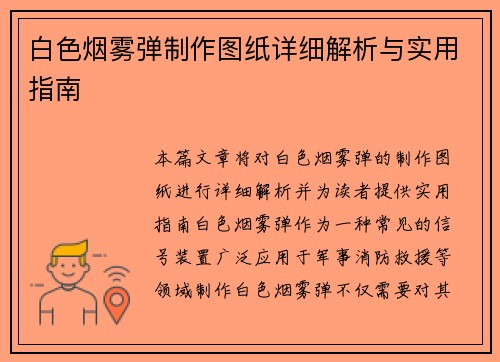 白色烟雾弹制作图纸详细解析与实用指南

本篇文章将对白色烟雾弹的制作图纸进行详细解析并为读者提供实用指南白色烟雾弹作为一种常见的信号装置广泛应用于军事消防救援等领域制作白色烟雾弹不仅需要对其